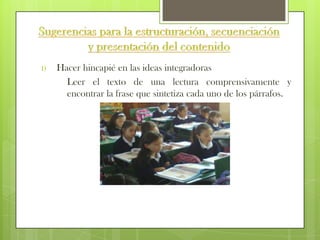 Sugerencias para la estructuración, secuenciación y presentación del contenido

1) Hacer hincapié en las ideas integradoras

Leer el texto de una lectura comprensivamente y encontrar la frase que sintetiza cada uno de los párrafos.